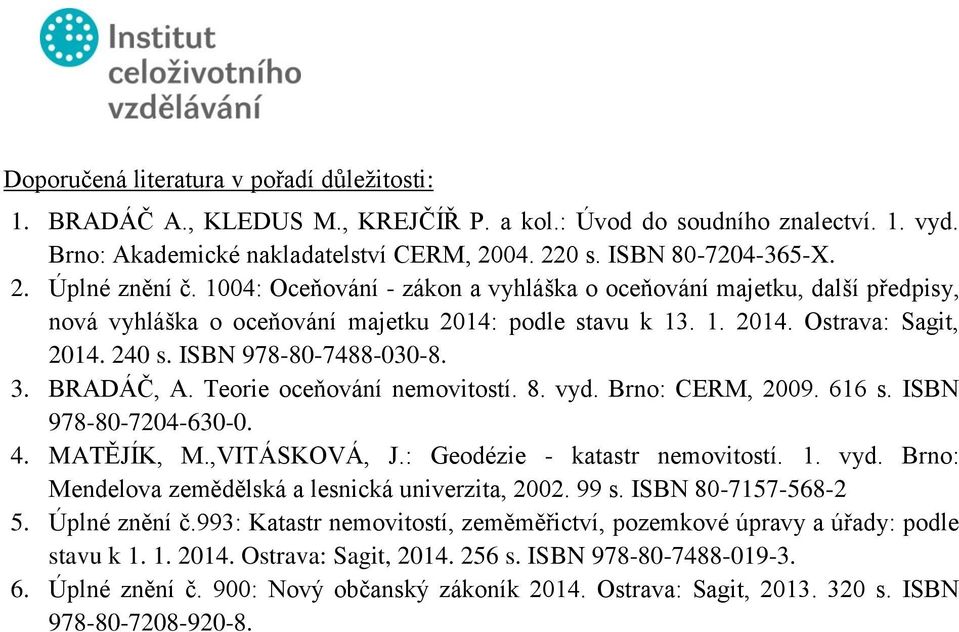 Institut celoživotního vzdělávání

Doporučená literatura v pořadí důležitosti:

1. BRADÁČ A., KLEDUS M., KREJČÍŘ P. a kol.: Úvod do soudního znalectví. 1. vyd. Brno: Akademické nakladatelství CERM, 2004. 220 s. ISBN 80-7204-365-X.
2. Úplné znění č. 1004: Oceňování - zákon a vyhláška o oceňování majetku, další předpisy, nová vyhláška o oceňování majetku 2014: podle stavu k 13. 1. 2014. Ostrava: Sagit, 2014. 240 s. ISBN 978-80-7488-030-8.
3. BRADÁČ, A. Teorie oceňování nemovitostí. 8. vyd. Brno: CERM, 2009. 616 s. ISBN 978-80-7204-630-0.
4. MATĚJÍK, M.,VITÁSKOVÁ, J.: Geodézie - katastr nemovitostí. 1. vyd. Brno: Mendelova zemědělská a lesnická univerzita, 2002. 99 s. ISBN 80-7157-568-2
5. Úplné znění č.993: Katastr nemovitostí, zeměměřictví, pozemkové úpravy a úřady: podle stavu k 1. 1. 2014. Ostrava: Sagit, 2014. 256 s. ISBN 978-80-7488-019-3.
6. Úplné znění č. 900: Nový občanský zákoník 2014. Ostrava: Sagit, 2013. 320 s. ISBN 978-80-7208-920-8.